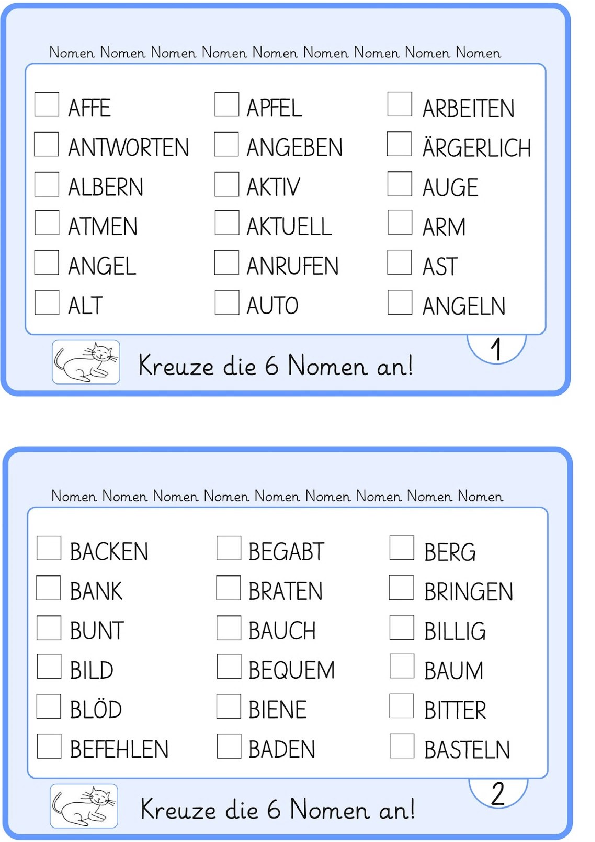 Nomen Nomen Nomen Nomen Nomen Nomen Nomen Nomen Nomen

AFFE
ANTWORTEN
ALBERN
ATMEN
ANGEL
ALT

APFEL
ANGEBEN
AKTIV
AKTUELL
ANRUFEN
AUTO

ARBEITEN
ÄRGERLICH
AUGE
ARM
AST
ANGELN

1

Kreuze die 6 Nomen an!

Nomen Nomen Nomen Nomen Nomen Nomen Nomen Nomen Nomen

BACKEN
BANK
BUNT
BILD
BLÖD
BEFEHLEN

BEGABT
BRATEN
BAUCH
BEQUEM
BIENE
BADEN

BERG
BRINGEN
BILLIG
BAUM
BITTER
BASTELN

2

Kreuze die 6 Nomen an!